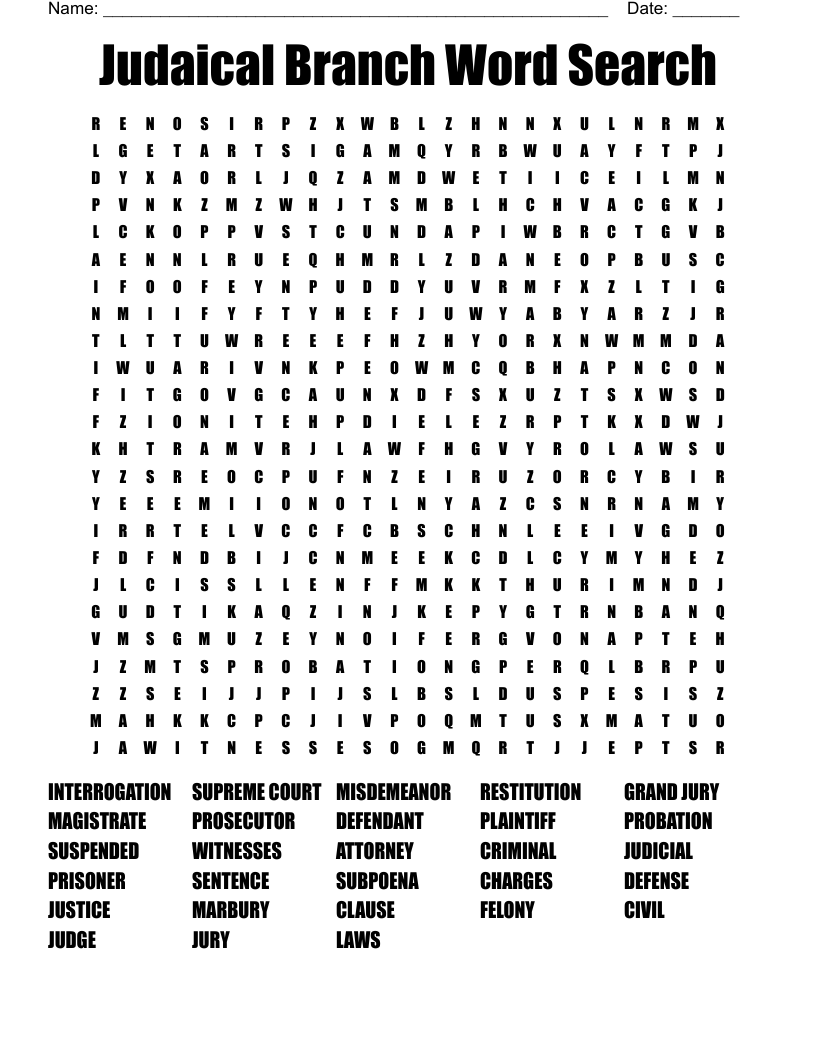 Name: ______________________________________________________ Date: _______

Judaical Branch Word Search

R E N O S I R P Z X W B L Z H N N X U L N R M X
L G E T A R T S I G A M Q Y R B W U A Y F T P J
D Y X A O R L J Q Z A M D W E T I I C E I L M N
P V N K Z M Z W H J T S M B L H C H V A C G K J
L C K O P P V S T C U N D A P I W B R C T G V B
A E N N L R U E Q H M R L Z D A N E O P B U S C
I F O O F E Y N P U D D Y U V R M F X Z L T I G
N M I I F Y F T Y H E F J U W Y A B Y A R Z J R
T L T T U W R E E E F H Z H Y O R X N W M M D A
I W U A R I V N K P E O W M C Q B H A P N C O N
F I T G O V G C A U N X D F S X U Z T S X W S D
F Z I O N I T E H P D I E L E Z R P T K X D W J
K H T R A M V R J L A W F H G V Y R O L A W S U
Y Z S R E O C P U F N Z E I R U Z O R C Y B I R
Y E E E M I I O N O T L N Y A Z C S N R N A M Y
I R R T E L V C C F C B S C H N L E E I V G D O
F D F N D B I J C N M E E K C D L C Y M Y H E Z
J L C I S S L L E N F F M K K T H U R I M N D J
G U D T I K A Q Z I N J K E P Y G T R N B A N Q
V M S G M U Z E Y N O I F E R G V O N A P T E H
J Z M T S P R O B A T I O N G P E R Q L B R P U
Z Z S E I J J P I J S L B S L D U S P E S I S Z
M A H K K C P C J I V P O Q M T U S X M A T U O
J A W I T N E S S E S O G M Q R T J J E P T S R

INTERROGATION
MAGISTRATE
SUSPENDED
PRISONER
JUSTICE
JUDGE

SUPREME COURT
PROSECUTOR
WITNESSES
SENTENCE
MARBURY
JURY

MISDEMEANOR
DEFENDANT
ATTORNEY
SUBPOENA
CLAUSE
LAWS

RESTITUTION
PLAINTIFF
CRIMINAL
CHARGES
FELONY

GRAND JURY
PROBATION
JUDICIAL
DEFENSE
CIVIL